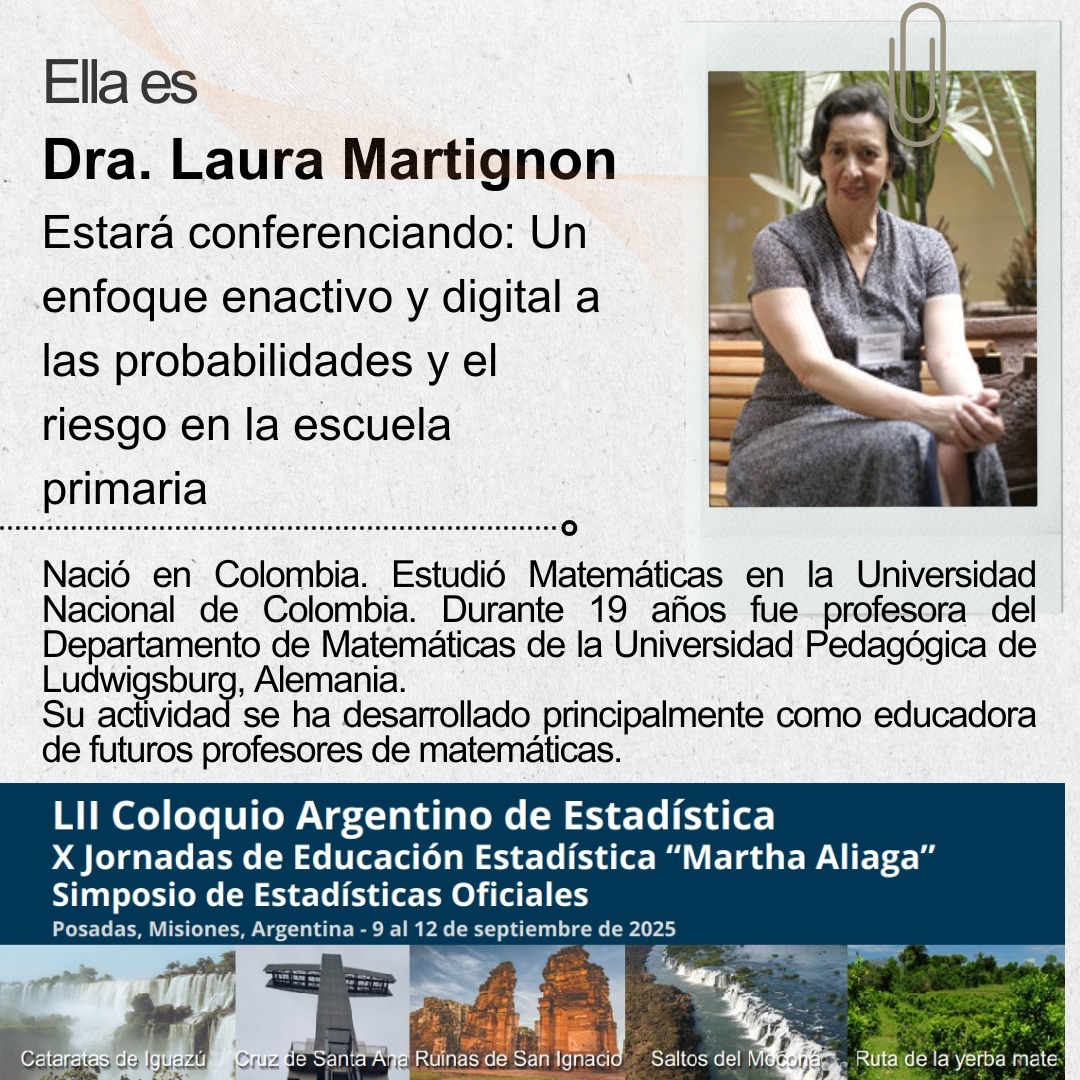 Ella es
Dra. Laura Martignon
Estará conferenciando: Un enfoque enactivo y digital a las probabilidades y el riesgo en la escuela primaria

Nació en Colombia. Estudió Matemáticas en la Universidad Nacional de Colombia. Durante 19 años fue profesora del Departamento de Matemáticas de la Universidad Pedagógica de Ludwigsburg, Alemania.
Su actividad se ha desarrollado principalmente como educadora de futuros profesores de matemáticas.

LII Coloquio Argentino de Estadística
X Jornadas de Educación Estadística “Martha Aliaga”
Simposio de Estadísticas Oficiales
Posadas, Misiones, Argentina - 9 al 12 de septiembre de 2025

Cataratas de Iguazú
Cruz de Santa Ana
Ruinas de San Ignacio
Saltos del Moconá
Ruta de la yerba mate